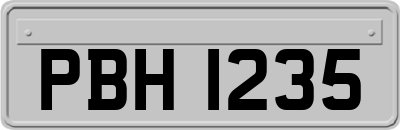 PBH 1235